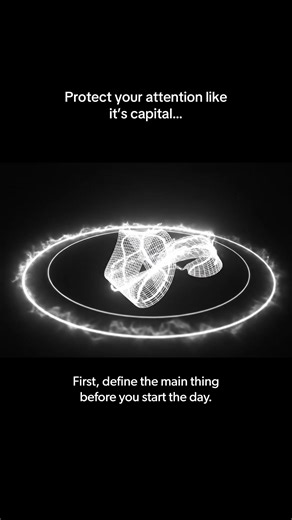 Protect your attention like it's capital...

First, define the main thing before you start the day.